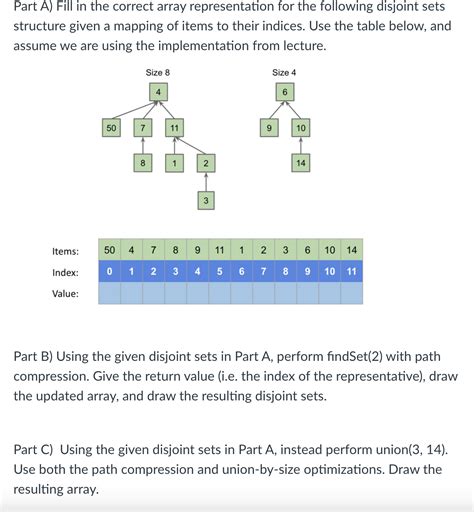 Part A) Fill in the correct array representation for the following disjoint sets structure given a mapping of items to their indices. Use the table below, and assume we are using the implementation from lecture.

Size 8

4

50 7 11

8 1 2

3

Size 4

6

9 10

14

| Items: | 50 | 4 | 7 | 8 | 9 | 11 | 1 | 2 | 3 | 6 | 10 | 14 |
|---|---|---|---|---|---|---|---|---|---|---|---|---|
| Index: | 0 | 1 | 2 | 3 | 4 | 5 | 6 | 7 | 8 | 9 | 10 | 11 |
| Value: | | | | | | | | | | | | |

Part B) Using the given disjoint sets in Part A, perform findSet(2) with path compression. Give the return value (i.e. the index of the representative), draw the updated array, and draw the resulting disjoint sets.

Part C) Using the given disjoint sets in Part A, instead perform union(3, 14). Use both the path compression and union-by-size optimizations. Draw the resulting array.